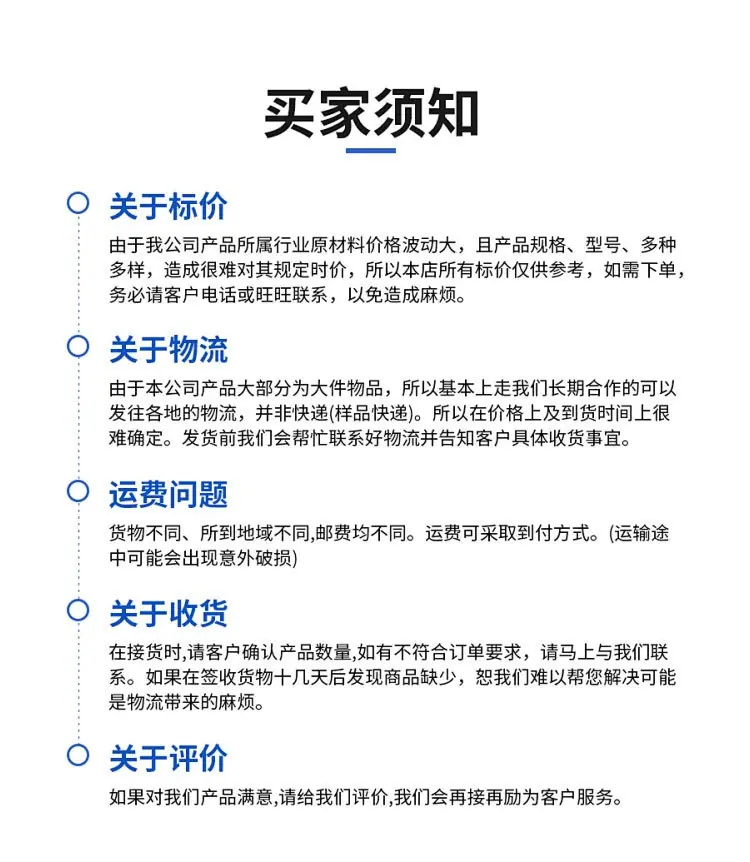 买家须知

关于标价

由于我公司产品所属行业原材料价格波动大，且产品规格、型号、多种多样，造成很难对其规定时价，所以本店所有标价仅供参考，如需下单，务必请客户电话或旺旺联系，以免造成麻烦。

关于物流

由于本公司产品大部分为大件物品，所以基本上走我们长期合作的可以发往各地的物流，并非快递(样品快递)。所以在价格上及到货时间上很难确定。发货前我们会帮忙联系好物流并告知客户具体收货事宜。

运费问题

货物不同、所到地域不同,邮费均不同。运费可采取到付方式。(运输途中可能会出现意外破损)

关于收货

在接货时,请客户确认产品数量,如有不符合订单要求，请马上与我们联系。如果在签收货物十几天后发现商品缺少，恕我们难以帮您解决可能是物流带来的麻烦。

关于评价

如果对我们产品满意,请给我们评价,我们会再接再励为客户服务。